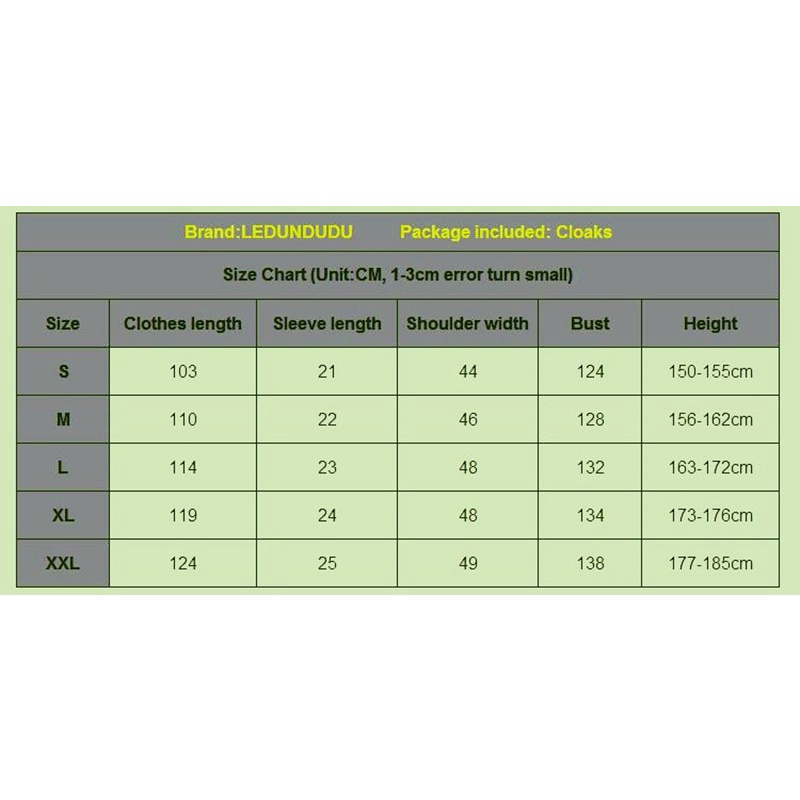 Brand:LEDUNDUDU Package included: Cloaks

Size Chart (Unit:CM, 1-3cm error turn small)

| Size | Clothes length | Sleeve length | Shoulder width | Bust | Height |
|---|---|---|---|---|---|
| S | 103 | 21 | 44 | 124 | 150-155cm |
| M | 110 | 22 | 46 | 128 | 156-162cm |
| L | 114 | 23 | 48 | 132 | 163-172cm |
| XL | 119 | 24 | 48 | 134 | 173-176cm |
| XXL | 124 | 25 | 49 | 138 | 177-185cm |